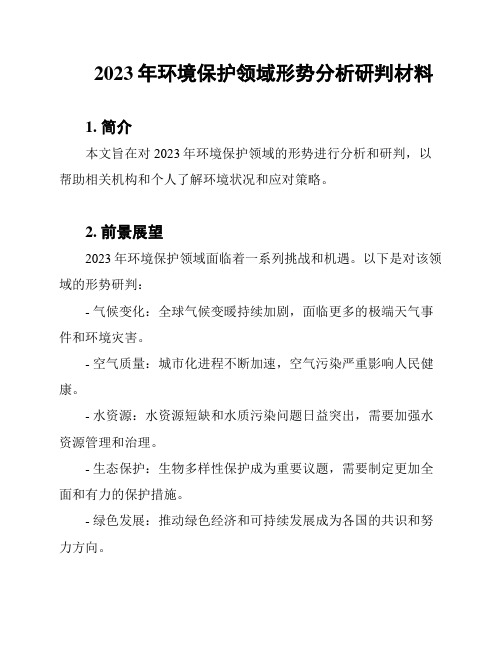 2023 年环境保护领域形势分析研判材料

1. 简介

本文旨在对 2023 年环境保护领域的形势进行分析和研判，以帮助相关机构和个人了解环境状况和应对策略。

2. 前景展望

2023 年环境保护领域面临着一系列挑战和机遇。以下是对该领域的形势研判：

- 气候变化：全球气候变暖持续加剧，面临更多的极端天气事件和环境灾害。

- 空气质量：城市化进程不断加速，空气污染严重影响人民健康。

- 水资源：水资源短缺和水质污染问题日益突出，需要加强水资源管理和治理。

- 生态保护：生物多样性保护成为重要议题，需要制定更加全面和有力的保护措施。

- 绿色发展：推动绿色经济和可持续发展成为各国的共识和努力方向。